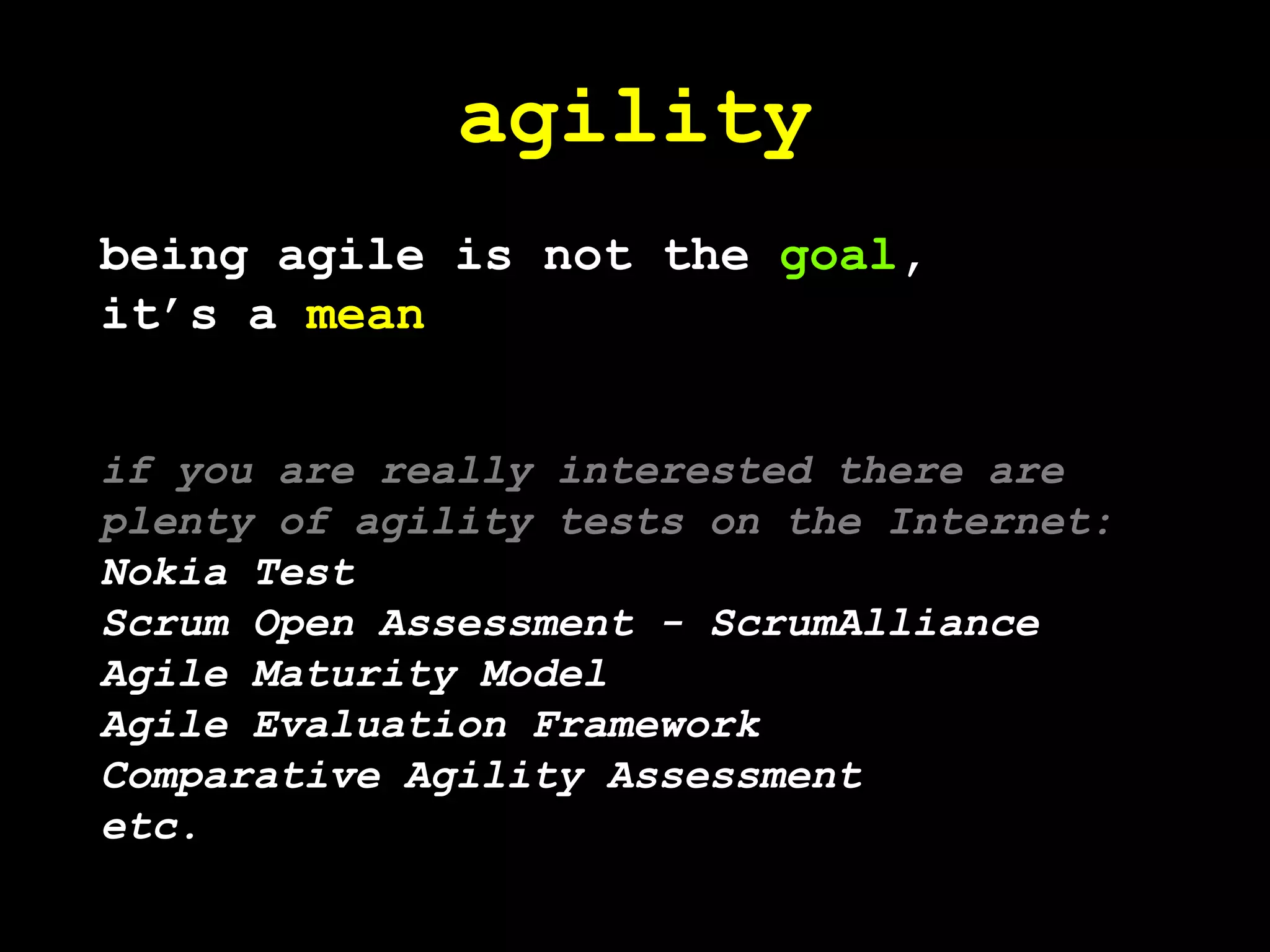 agility

being agile is not the goal, it's a mean

if you are really interested there are plenty of agility tests on the Internet:
Nokia Test
Scrum Open Assessment - ScrumAlliance
Agile Maturity Model
Agile Evaluation Framework
Comparative Agility Assessment
etc.